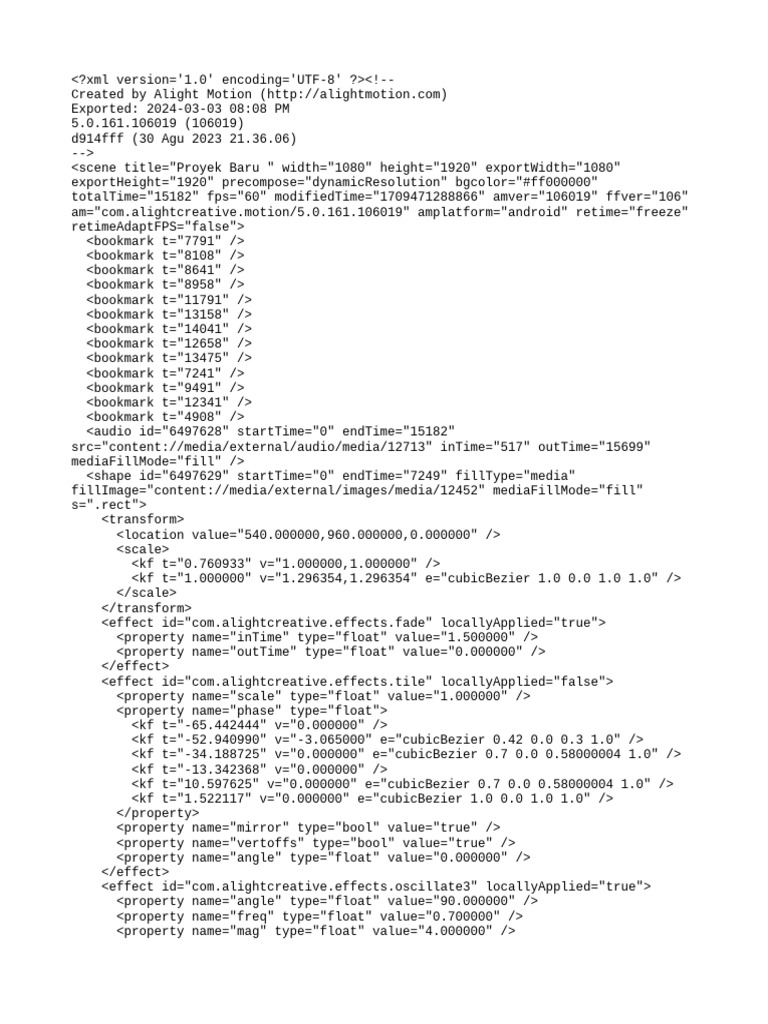 <?xml version='1.0' encoding='UTF-8' ?><!--
Created by Alight Motion (http://alightmotion.com)
Exported: 2024-03-03 08:08 PM
5.0.161.106019 (106019)
d914fff (30 Agu 2023 21.36.06)
-->
<scene title="Proyek Baru " width="1080" height="1920" exportWidth="1080" exportHeight="1920" precompose="dynamicResolution" bgcolor="#ff000000" totalTime="15182" fps="60" modifiedTime="1709471288866" amver="106019" ffver="106" am="com.alightcreative.motion/5.0.161.106019" amplatform="android" retime="freeze" retimeAdaptFPS="false">
<bookmark t="7791" />
<bookmark t="8108" />
<bookmark t="8641" />
<bookmark t="8958" />
<bookmark t="11791" />
<bookmark t="13158" />
<bookmark t="14041" />
<bookmark t="12658" />
<bookmark t="13475" />
<bookmark t="7241" />
<bookmark t="9491" />
<bookmark t="12341" />
<bookmark t="4908" />
<audio id="6497628" startTime="0" endTime="15182" src="content://media/external/audio/media/12713" inTime="517" outTime="15699" mediaFillMode="fill" />
<shape id="6497629" startTime="0" endTime="7249" fillType="media" fillImage="content://media/external/images/media/12452" mediaFillMode="fill" s=".rect">
<transform>
<location value="540.000000,960.000000,0.000000" />
<scale>
<kf t="0.760933" v="1.000000,1.000000" />
<kf t="1.000000" v="1.296354,1.296354" e="cubicBezier 1.0 0.0 1.0 1.0" />
</scale>
</transform>
<effect id="com.alightcreative.effects.fade" locallyApplied="true">
<property name="inTime" type="float" value="1.500000" />
<property name="outTime" type="float" value="0.000000" />
</effect>
<effect id="com.alightcreative.effects.tile" locallyApplied="false">
<property name="scale" type="float" value="1.000000" />
<property name="phase" type="float">
<kf t="-65.442444" v="0.000000" />
<kf t="-52.940990" v="-3.065000" e="cubicBezier 0.42 0.0 0.3 1.0" />
<kf t="-34.188725" v="0.000000" e="cubicBezier 0.7 0.0 0.58000004 1.0" />
<kf t="-13.342368" v="0.000000" />
<kf t="10.597625" v="0.000000" e="cubicBezier 0.7 0.0 0.58000004 1.0" />
<kf t="1.522117" v="0.000000" e="cubicBezier 1.0 0.0 1.0 1.0" />
</property>
<property name="mirror" type="bool" value="true" />
<property name="vertoffs" type="bool" value="true" />
<property name="angle" type="float" value="0.000000" />
</effect>
<effect id="com.alightcreative.effects.oscillate3" locallyApplied="true">
<property name="angle" type="float" value="90.000000" />
<property name="freq" type="float" value="0.700000" />
<property name="mag" type="float" value="4.000000" />